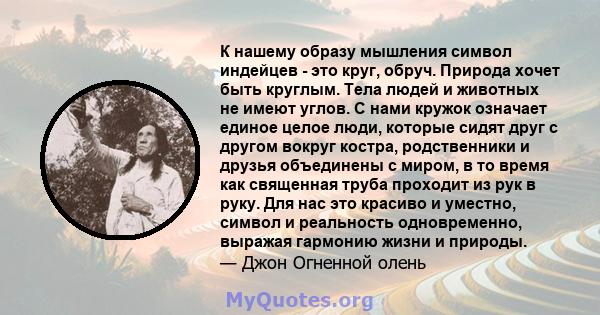 К нашему образу мышления символ индейцев - это круг, обруч. Природа хочет быть круглым. Тела людей и животных не имеют углов. С нами кружок означает единое целое люди, которые сидят друг с другом вокруг костра, родственники и друзья объединены с миром, в то время как священная труба проходит из рук в руку. Для нас это красиво и уместно, символ и реальность одновременно, выражая гармонию жизни и природы.
— Джон Огненной олень

MyQuotes.org